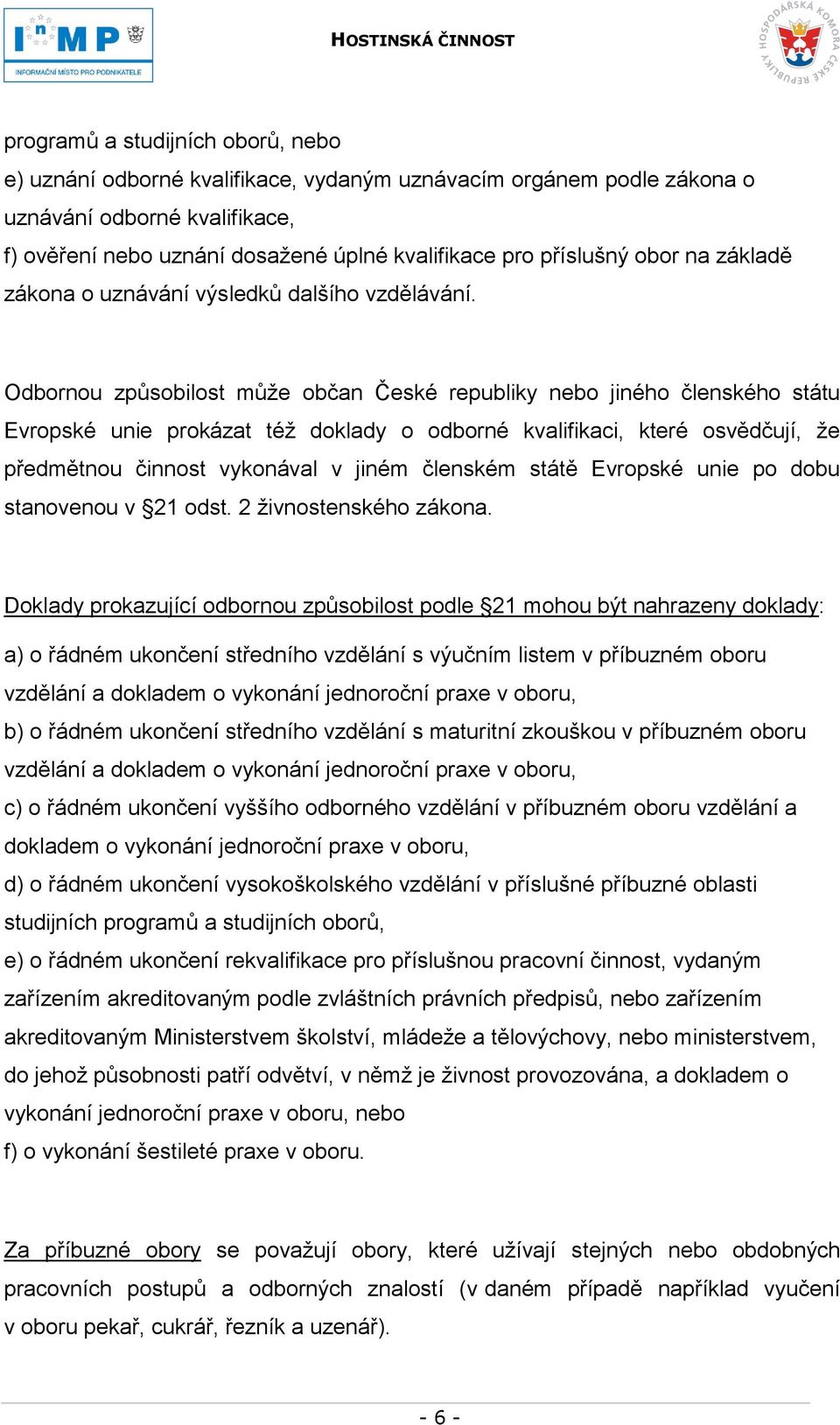 InMP
INFORMAČNÍ MÍSTO PRO PODNIKATELE

HOSTINSKÁ ČINNOST

HOSPODÁŘSKÁ KOMORA ČESKÉ REPUBLIKY

programů a studijních oborů, nebo
e) uznání odborné kvalifikace, vydaným uznávacím orgánem podle zákona o uznávání odborné kvalifikace,
f) ověření nebo uznání dosažené úplné kvalifikace pro příslušný obor na základě zákona o uznávání výsledků dalšího vzdělávání.

Odbornou způsobilost může občan České republiky nebo jiného členského státu Evropské unie prokázat též doklady o odborné kvalifikaci, které osvědčují, že předmětnou činnost vykonával v jiném členském státě Evropské unie po dobu stanovenou v §21 odst. 2 živnostenského zákona.

Doklady prokazující odbornou způsobilost podle §21 mohou být nahrazeny doklady:
a) o řádném ukončení středního vzdělání s výučním listem v příbuzném oboru vzdělání a dokladem o vykonání jednoroční praxe v oboru,
b) o řádném ukončení středního vzdělání s maturitní zkouškou v příbuzném oboru vzdělání a dokladem o vykonání jednoroční praxe v oboru,
c) o řádném ukončení vyššího odborného vzdělání v příbuzném oboru vzdělání a dokladem o vykonání jednoroční praxe v oboru,
d) o řádném ukončení vysokoškolského vzdělání v příslušné příbuzné oblasti studijních programů a studijních oborů,
e) o řádném ukončení rekvalifikace pro příslušnou pracovní činnost, vydaným zařízením akreditovaným podle zvláštních právních předpisů, nebo zařízením akreditovaným Ministerstvem školství, mládeže a tělovýchovy, nebo ministerstvem, do jehož působnosti patří odvětví, v němž je živnost provozována, a dokladem o vykonání jednoroční praxe v oboru, nebo
f) o vykonání šestileté praxe v oboru.

Za příbuzné obory se považují obory, které užívají stejných nebo obdobných pracovních postupů a odborných znalostí (v daném případě například vyučení v oboru pekař, cukrář, řezník a uzenář).

- 6 -